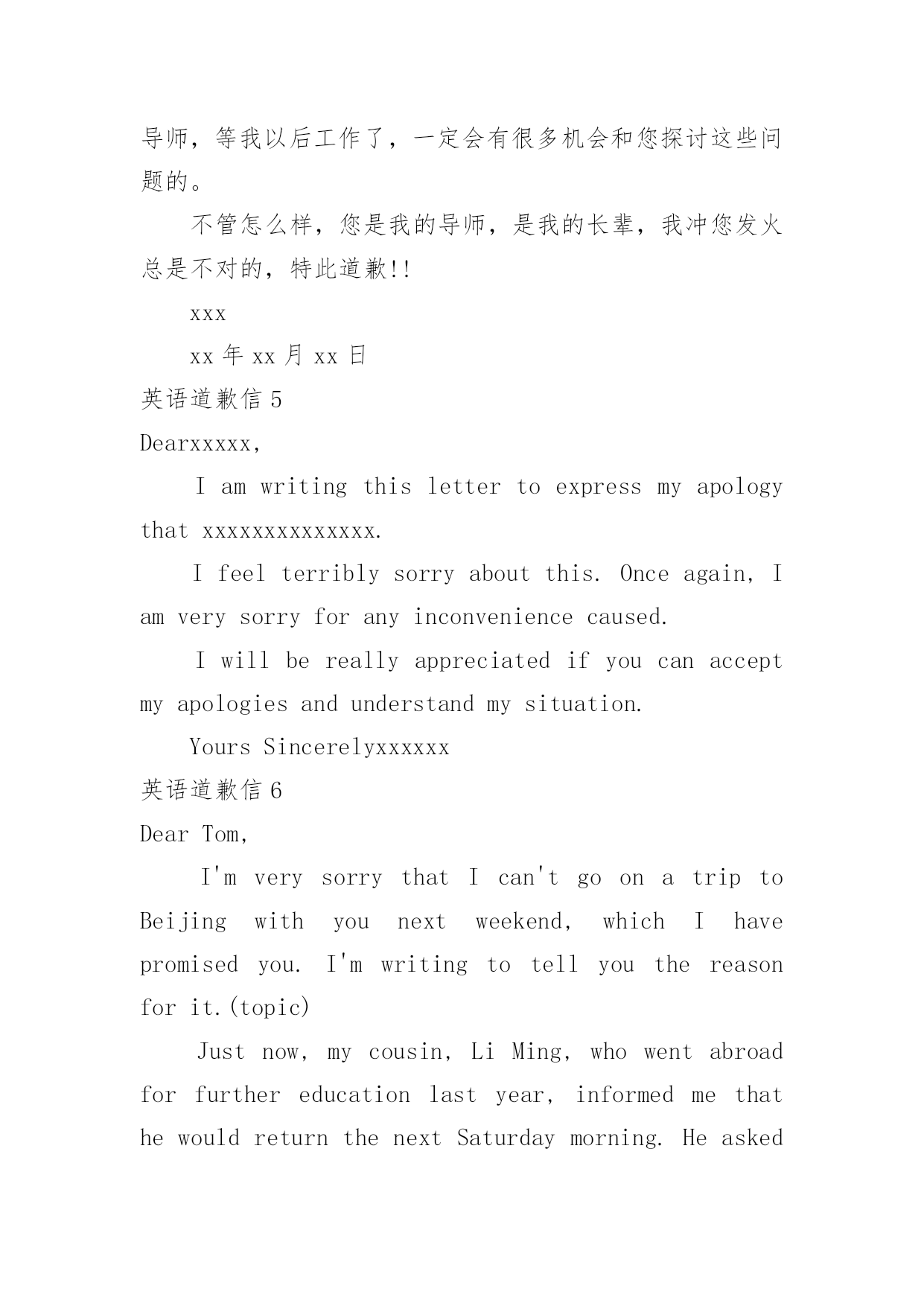 导师，等我以后工作了，一定会有很多机会和您探讨这些问题的。

不管怎么样，您是我的导师，是我的长辈，我冲您发火总是不对的，特此道歉!!

xxx

xx 年 xx 月 xx 日

英语道歉信 5

Dearxxxxx,

I am writing this letter to express my apology that xxxxxxxxxxxxxx.

I feel terribly sorry about this. Once again, I am very sorry for any inconvenience caused.

I will be really appreciated if you can accept my apologies and understand my situation.

Yours Sincerelyxxxxxx

英语道歉信 6

Dear Tom,

I'm very sorry that I can't go on a trip to Beijing with you next weekend, which I have promised you. I'm writing to tell you the reason for it.(topic)

Just now, my cousin, Li Ming, who went abroad for further education last year, informed me that he would return the next Saturday morning. He asked